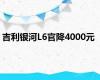 吉利银河L6官降4000元